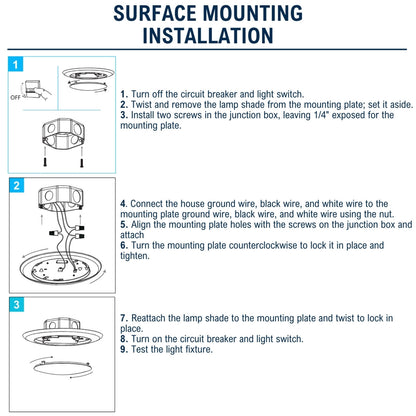 SURFACE MOUNTING INSTALLATION

1

OFF

1. Turn off the circuit breaker and light switch.
2. Twist and remove the lamp shade from the mounting plate; set it aside.
3. Install two screws in the junction box, leaving 1/4" exposed for the mounting plate.

2

4. Connect the house ground wire, black wire, and white wire to the mounting plate ground wire, black wire, and white wire using the nut.
5. Align the mounting plate holes with the screws on the junction box and attach
6. Turn the mounting plate counterclockwise to lock it in place and tighten.

3

7. Reattach the lamp shade to the mounting plate and twist to lock in place.
8. Turn on the circuit breaker and light switch.
9. Test the light fixture.